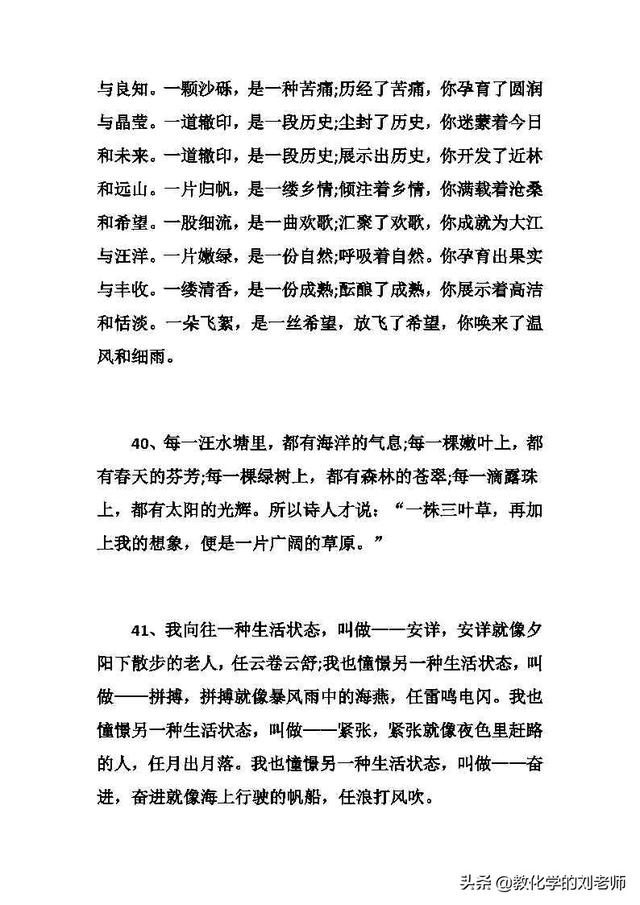 与良知。一颗沙砾，是一种苦痛;历经了苦痛，你孕育了圆润与晶莹。一道辙印，是一段历史;尘封了历史，你迷蒙着今日和未来。一道辙印，是一段历史;展示出历史，你开发了近林和远山。一片归帆，是一缕乡情;倾注着乡情，你满载着沧桑和希望。一股细流，是一曲欢歌;汇聚了欢歌，你成就为大江与汪洋。一片嫩绿，是一份自然;呼吸着自然。你孕育出果实与丰收。一缕清香，是一份成熟;酝酿了成熟，你展示着高洁和恬淡。一朵飞絮，是一丝希望，放飞了希望，你唤来了温风和细雨。

40、每一汪水塘里，都有海洋的气息;每一棵嫩叶上，都有春天的芬芳;每一棵绿树上，都有森林的苍翠;每一滴露珠上，都有太阳的光辉。所以诗人才说：“一株三叶草，再加上我的想象，便是一片广阔的草原。”

41、我向往一种生活状态，叫做——安详，安详就像夕阳下散步的老人，任云卷云舒;我也憧憬另一种生活状态，叫做——拼搏，拼搏就像暴风雨中的海燕，任雷鸣电闪。我也憧憬另一种生活状态，叫做——紧张，紧张就像夜色里赶路的人，任月出月落。我也憧憬另一种生活状态，叫做——奋进，奋进就像海上行驶的帆船，任浪打风吹。

头条 @教化学的刘老师